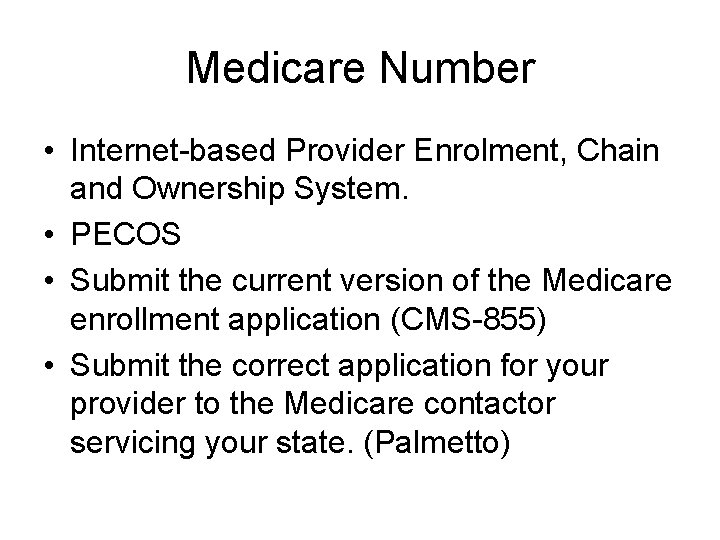 Medicare Number

• Internet-based Provider Enrolment, Chain and Ownership System.
• PECOS
• Submit the current version of the Medicare enrollment application (CMS-855)
• Submit the correct application for your provider to the Medicare contactor servicing your state. (Palmetto)